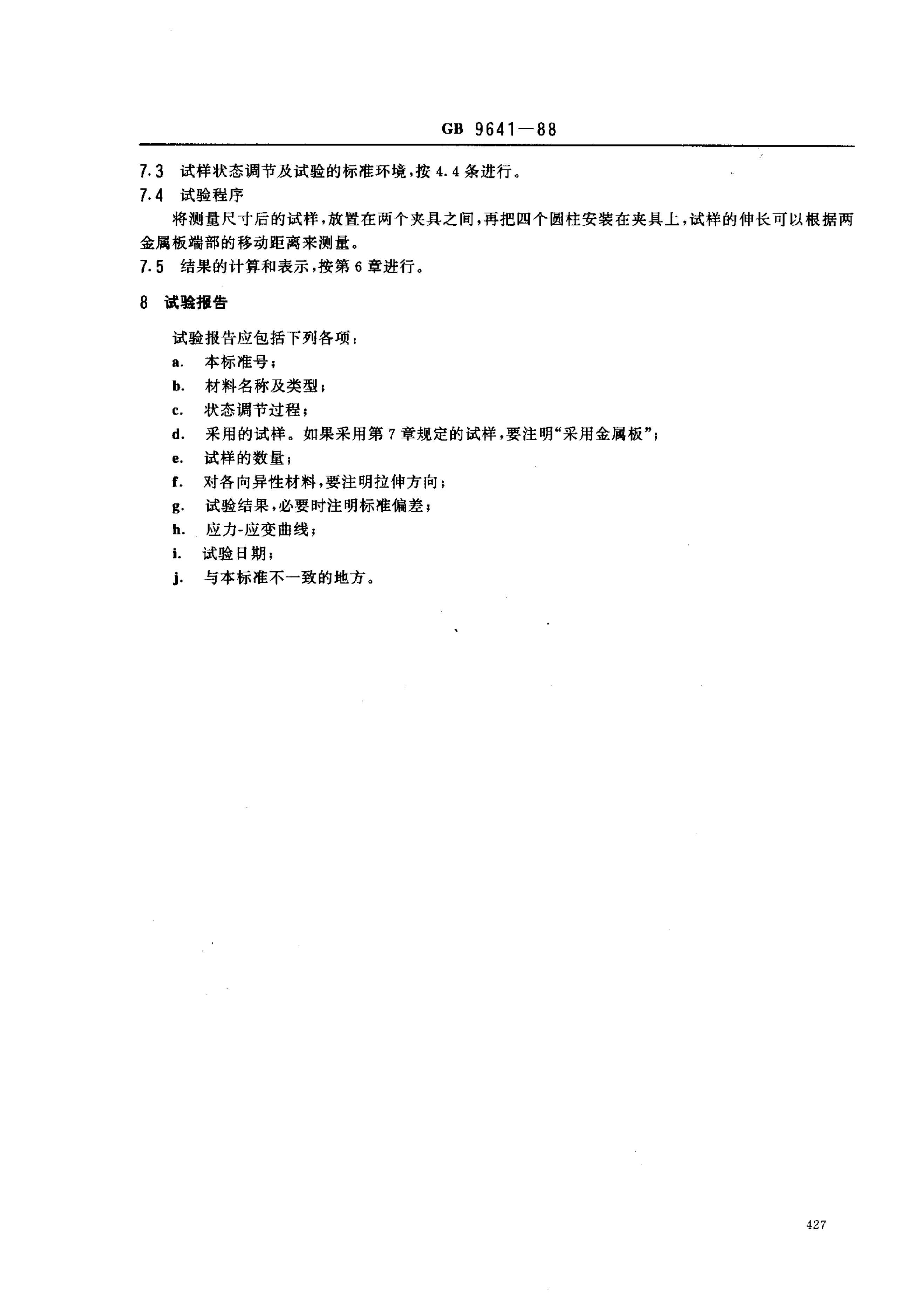 GB 9641—88

7.3 试样状态调节及试验的标准环境,按4.4条进行。

7.4 试验程序

将测量尺寸后的试样,放置在两个夹具之间,再把四个圆柱安装在夹具上,试样的伸长可以根据两金属板端部的移动距离来测量。

7.5 结果的计算和表示,按第6章进行。

8 试验报告

试验报告应包括下列各项:

a. 本标准号;

b. 材料名称及类型;

c. 状态调节过程;

d. 采用的试样。如果采用第7章规定的试样,要注明“采用金属板”;

e. 试样的数量;

f. 对各向异性材料,要注明拉伸方向;

g. 试验结果,必要时注明标准偏差;

h. 应力-应变曲线;

i. 试验日期;

j. 与本标准不一致的地方。

427